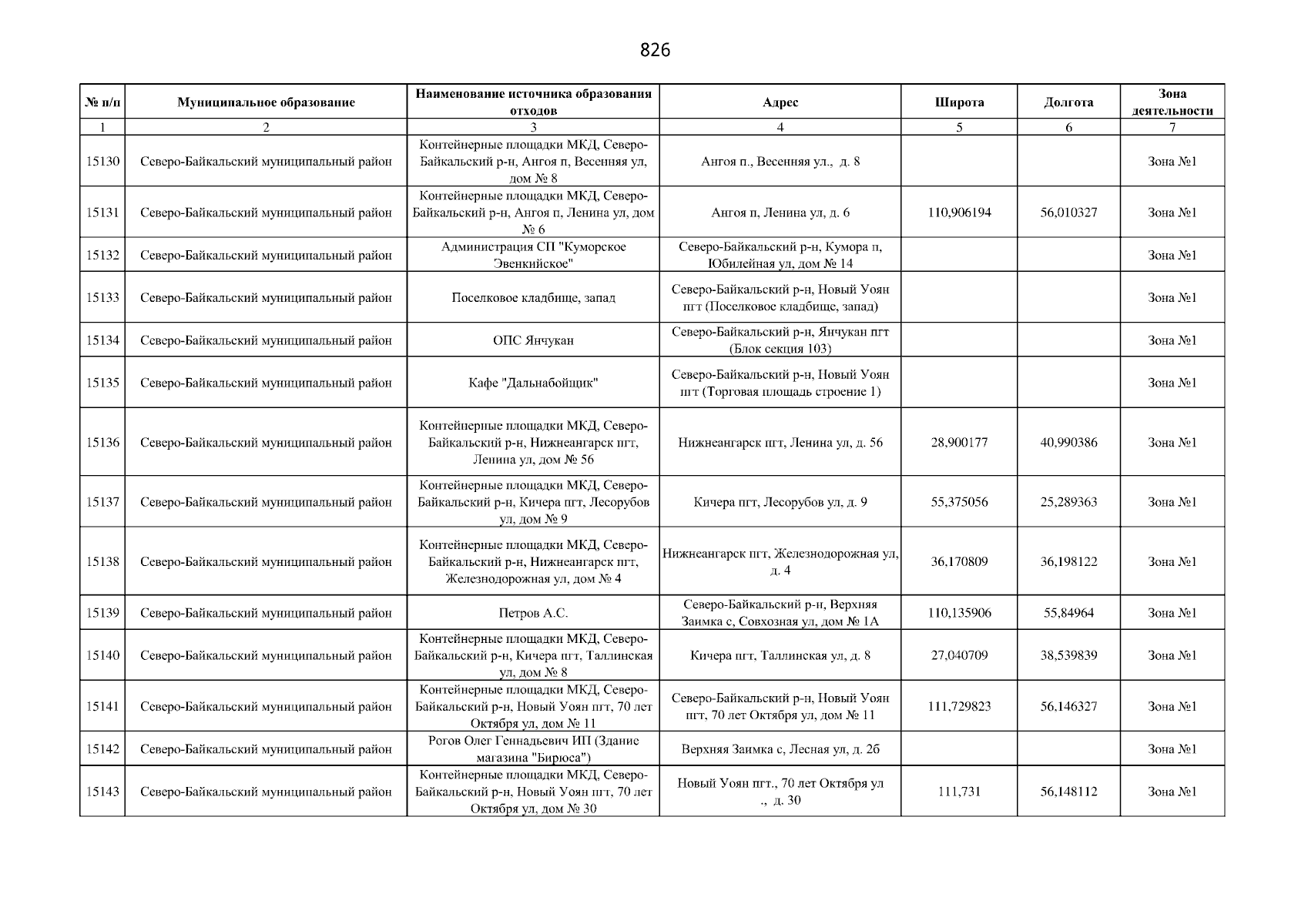 826

| № п/п | Муниципальное образование | Наименование источника образования отходов | Адрес | Широта | Долгота | Зона деятельности |
|---|---|---|---|---|---|---|
| 1 | 2 | 3 | 4 | 5 | 6 | 7 |
| 15130 | Северо-Байкальский муниципальный район | Контейнерные площадки МКД, Северо-Байкальский р-н, Ангоя п, Весенняя ул, дом № 8 | Ангоя п., Весенняя ул., д. 8 | | | Зона №1 |
| 15131 | Северо-Байкальский муниципальный район | Контейнерные площадки МКД, Северо-Байкальский р-н, Ангоя п, Ленина ул, дом № 6 | Ангоя п, Ленина ул, д. 6 | 110,906194 | 56,010327 | Зона №1 |
| 15132 | Северо-Байкальский муниципальный район | Администрация СП "Куморское Эвенкийское" | Северо-Байкальский р-н, Кумора п, Юбилейная ул, дом № 14 | | | Зона №1 |
| 15133 | Северо-Байкальский муниципальный район | Поселковое кладбище, запад | Северо-Байкальский р-н, Новый Уоян пгт (Поселковое кладбище, запад) | | | Зона №1 |
| 15134 | Северо-Байкальский муниципальный район | ОПС Янчукан | Северо-Байкальский р-н, Янчукан пгт (Блок секция 103) | | | Зона №1 |
| 15135 | Северо-Байкальский муниципальный район | Кафе "Дальнабойщик" | Северо-Байкальский р-н, Новый Уоян пгт (Торговая площадь строение 1) | | | Зона №1 |
| 15136 | Северо-Байкальский муниципальный район | Контейнерные площадки МКД, Северо-Байкальский р-н, Нижнеангарск пгт, Ленина ул, дом № 56 | Нижнеангарск пгт, Ленина ул, д. 56 | 28,900177 | 40,990386 | Зона №1 |
| 15137 | Северо-Байкальский муниципальный район | Контейнерные площадки МКД, Северо-Байкальский р-н, Кичера пгт, Лесорубов ул, дом № 9 | Кичера пгт, Лесорубов ул, д. 9 | 55,375056 | 25,289363 | Зона №1 |
| 15138 | Северо-Байкальский муниципальный район | Контейнерные площадки МКД, Северо-Байкальский р-н, Нижнеангарск пгт, Железнодорожная ул, дом № 4 | Нижнеангарск пгт, Железнодорожная ул, д. 4 | 36,170809 | 36,198122 | Зона №1 |
| 15139 | Северо-Байкальский муниципальный район | Петров А.С. | Северо-Байкальский р-н, Верхняя Заимка с, Совхозная ул, дом № 1А | 110,135906 | 55,84964 | Зона №1 |
| 15140 | Северо-Байкальский муниципальный район | Контейнерные площадки МКД, Северо-Байкальский р-н, Кичера пгт, Таллинская ул, дом № 8 | Кичера пгт, Таллинская ул, д. 8 | 27,040709 | 38,539839 | Зона №1 |
| 15141 | Северо-Байкальский муниципальный район | Контейнерные площадки МКД, Северо-Байкальский р-н, Новый Уоян пгт, 70 лет Октября ул, дом № 11 | Северо-Байкальский р-н, Новый Уоян пгт, 70 лет Октября ул, дом № 11 | 111,729823 | 56,146327 | Зона №1 |
| 15142 | Северо-Байкальский муниципальный район | Рогов Олег Геннадьевич ИП (Здание магазина "Бирюса") | Верхняя Заимка с, Лесная ул, д. 2б | | | Зона №1 |
| 15143 | Северо-Байкальский муниципальный район | Контейнерные площадки МКД, Северо-Байкальский р-н, Новый Уоян пгт, 70 лет Октября ул, дом № 30 | Новый Уоян пгт., 70 лет Октября ул ., д. 30 | 111,731 | 56,148112 | Зона №1 |